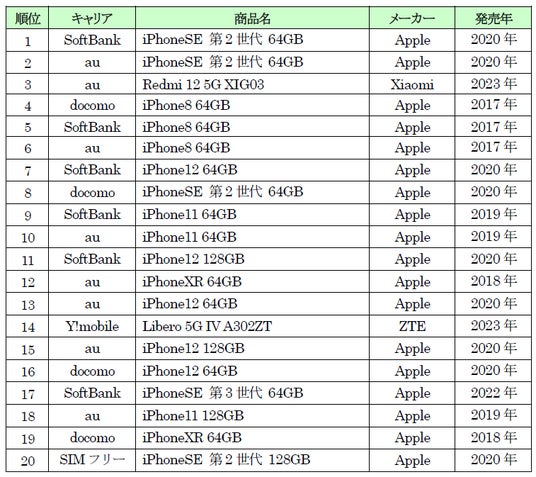 | 順位 | キャリア | 商品名 | メーカー | 発売年 |
|---|---|---|---|---|
| 1 | SoftBank | iPhoneSE 第2世代 64GB | Apple | 2020年 |
| 2 | au | iPhoneSE 第2世代 64GB | Apple | 2020年 |
| 3 | au | Redmi 12 5G XIG03 | Xiaomi | 2023年 |
| 4 | docomo | iPhone8 64GB | Apple | 2017年 |
| 5 | SoftBank | iPhone8 64GB | Apple | 2017年 |
| 6 | au | iPhone8 64GB | Apple | 2017年 |
| 7 | SoftBank | iPhone12 64GB | Apple | 2020年 |
| 8 | docomo | iPhoneSE 第2世代 64GB | Apple | 2020年 |
| 9 | SoftBank | iPhone11 64GB | Apple | 2019年 |
| 10 | au | iPhone11 64GB | Apple | 2019年 |
| 11 | SoftBank | iPhone12 128GB | Apple | 2020年 |
| 12 | au | iPhoneXR 64GB | Apple | 2018年 |
| 13 | au | iPhone12 64GB | Apple | 2020年 |
| 14 | Y!mobile | Libero 5G IV A302ZT | ZTE | 2023年 |
| 15 | au | iPhone12 128GB | Apple | 2020年 |
| 16 | docomo | iPhone12 64GB | Apple | 2020年 |
| 17 | SoftBank | iPhoneSE 第3世代 64GB | Apple | 2022年 |
| 18 | au | iPhone11 128GB | Apple | 2019年 |
| 19 | docomo | iPhoneXR 64GB | Apple | 2018年 |
| 20 | SIMフリー | iPhoneSE 第2世代 128GB | Apple | 2020年 |